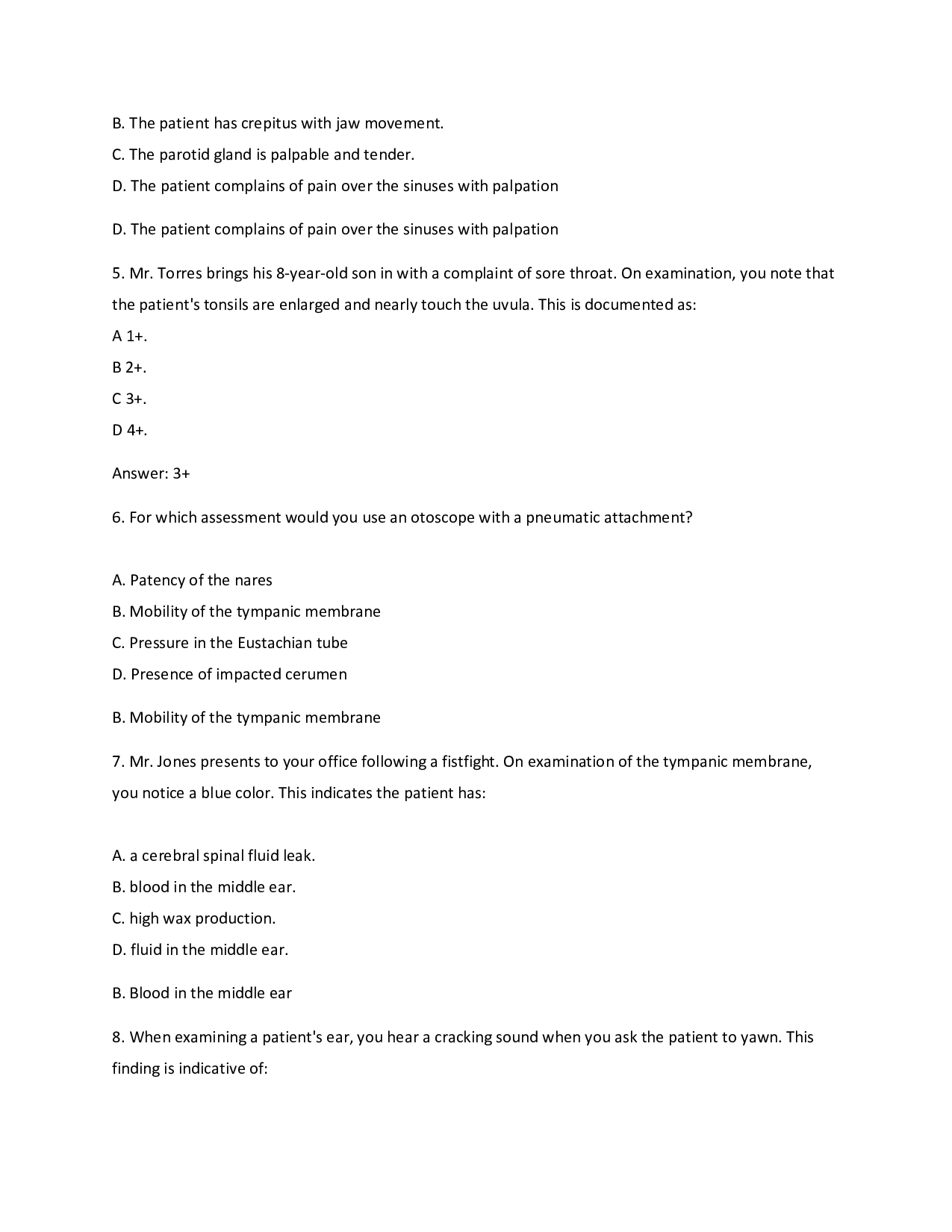 B. The patient has crepitus with jaw movement.

C. The parotid gland is palpable and tender.

D. The patient complains of pain over the sinuses with palpation

D. The patient complains of pain over the sinuses with palpation

5. Mr. Torres brings his 8-year-old son in with a complaint of sore throat. On examination, you note that the patient's tonsils are enlarged and nearly touch the uvula. This is documented as:

A 1+.

B 2+.

C 3+.

D 4+.

Answer: 3+

6. For which assessment would you use an otoscope with a pneumatic attachment?

A. Patency of the nares

B. Mobility of the tympanic membrane

C. Pressure in the Eustachian tube

D. Presence of impacted cerumen

B. Mobility of the tympanic membrane

7. Mr. Jones presents to your office following a fistfight. On examination of the tympanic membrane, you notice a blue color. This indicates the patient has:

A. a cerebral spinal fluid leak.

B. blood in the middle ear.

C. high wax production.

D. fluid in the middle ear.

B. Blood in the middle ear

8. When examining a patient's ear, you hear a cracking sound when you ask the patient to yawn. This finding is indicative of: